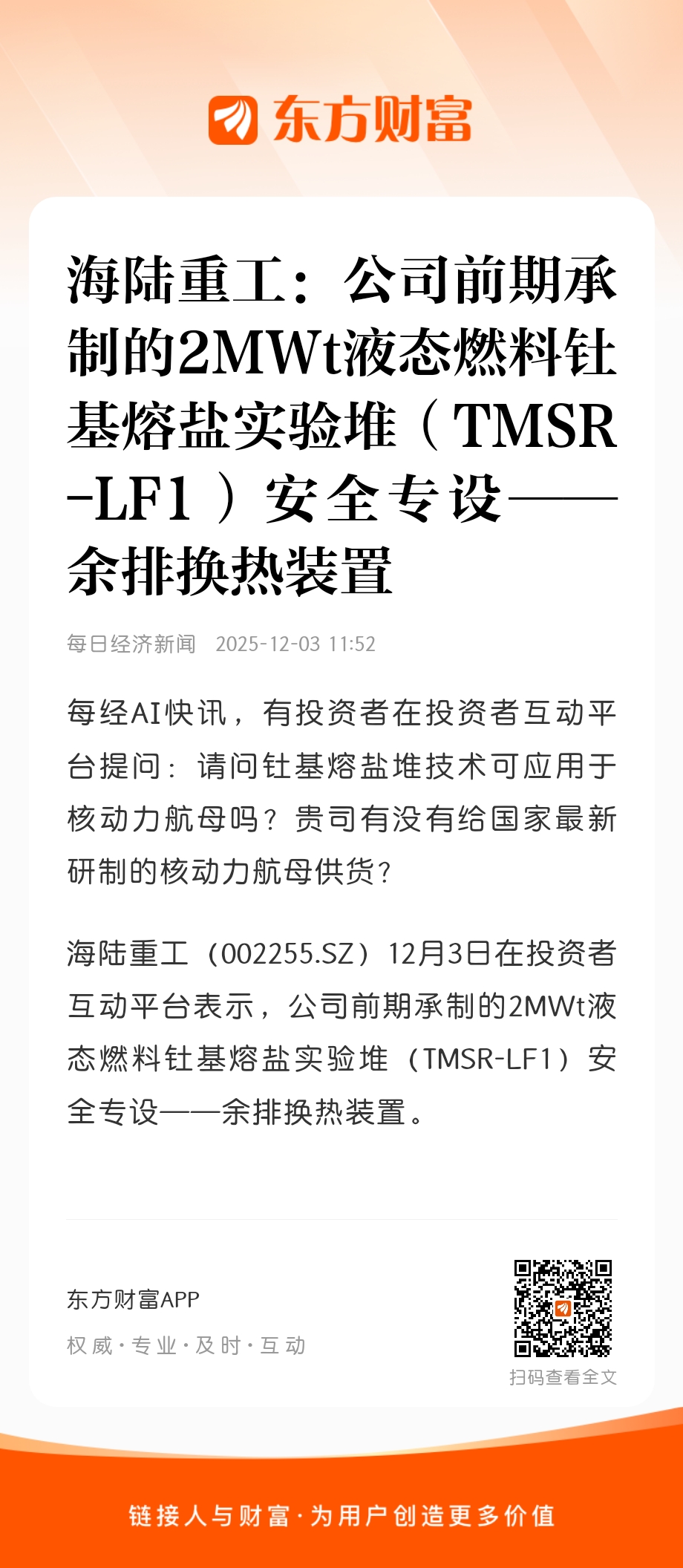 东方财富

海陆重工：公司前期承制的2MWt液态燃料钍基熔盐实验堆（TMSR-LF1）安全专设——余排换热装置

每日经济新闻 2025-12-03 11:52

每经AI快讯，有投资者在投资者互动平台提问：请问钍基熔盐堆技术可应用于核动力航母吗？贵司有没有给国家最新研制的核动力航母供货？

海陆重工（002255.SZ）12月3日在投资者互动平台表示，公司前期承制的2MWt液态燃料钍基熔盐实验堆（TMSR-LF1）安全专设——余排换热装置。

东方财富APP
权威·专业·及时·互动

扫码查看全文

链接人与财富·为用户创造更多价值